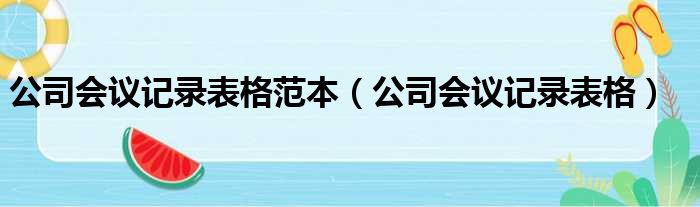 公司会议记录表格范本（公司会议记录表格）